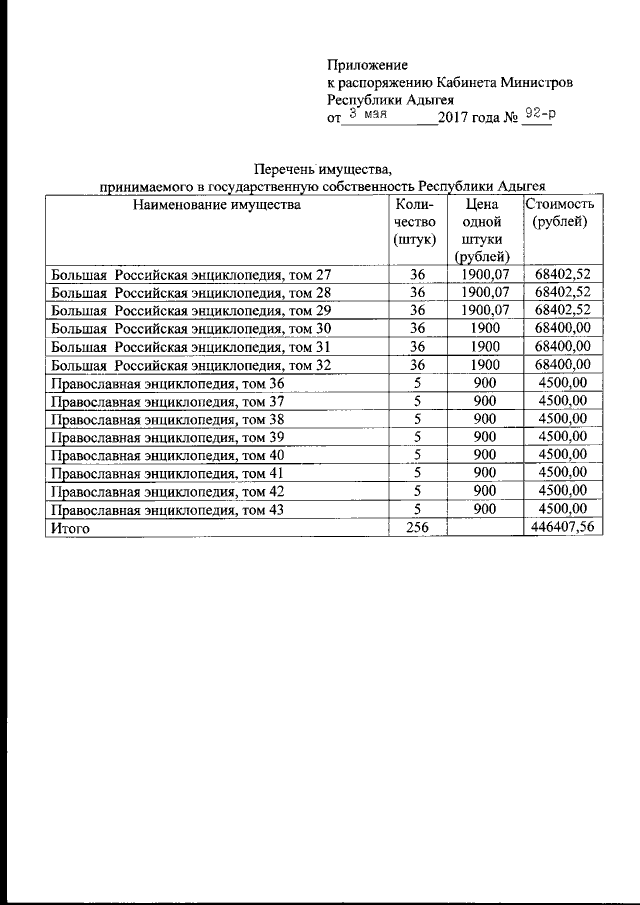 Приложение
к распоряжению Кабинета Министров
Республики Адыгея
от 3 мая 2017 года № 92-р

Перечень имущества,
принимаемого в государственную собственность Республики Адыгея

| Наименование имущества | Количество (штук) | Цена одной штуки (рублей) | Стоимость (рублей) |
|---|---|---|---|
| Большая Российская энциклопедия, том 27 | 36 | 1900,07 | 68402,52 |
| Большая Российская энциклопедия, том 28 | 36 | 1900,07 | 68402,52 |
| Большая Российская энциклопедия, том 29 | 36 | 1900,07 | 68402,52 |
| Большая Российская энциклопедия, том 30 | 36 | 1900 | 68400,00 |
| Большая Российская энциклопедия, том 31 | 36 | 1900 | 68400,00 |
| Большая Российская энциклопедия, том 32 | 36 | 1900 | 68400,00 |
| Православная энциклопедия, том 36 | 5 | 900 | 4500,00 |
| Православная энциклопедия, том 37 | 5 | 900 | 4500,00 |
| Православная энциклопедия, том 38 | 5 | 900 | 4500,00 |
| Православная энциклопедия, том 39 | 5 | 900 | 4500,00 |
| Православная энциклопедия, том 40 | 5 | 900 | 4500,00 |
| Православная энциклопедия, том 41 | 5 | 900 | 4500,00 |
| Православная энциклопедия, том 42 | 5 | 900 | 4500,00 |
| Православная энциклопедия, том 43 | 5 | 900 | 4500,00 |
| Итого | 256 | | 446407,56 |